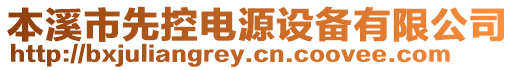 本溪市先控电源设备有限公司
http://bxjuliangrey.cn.coovee.com